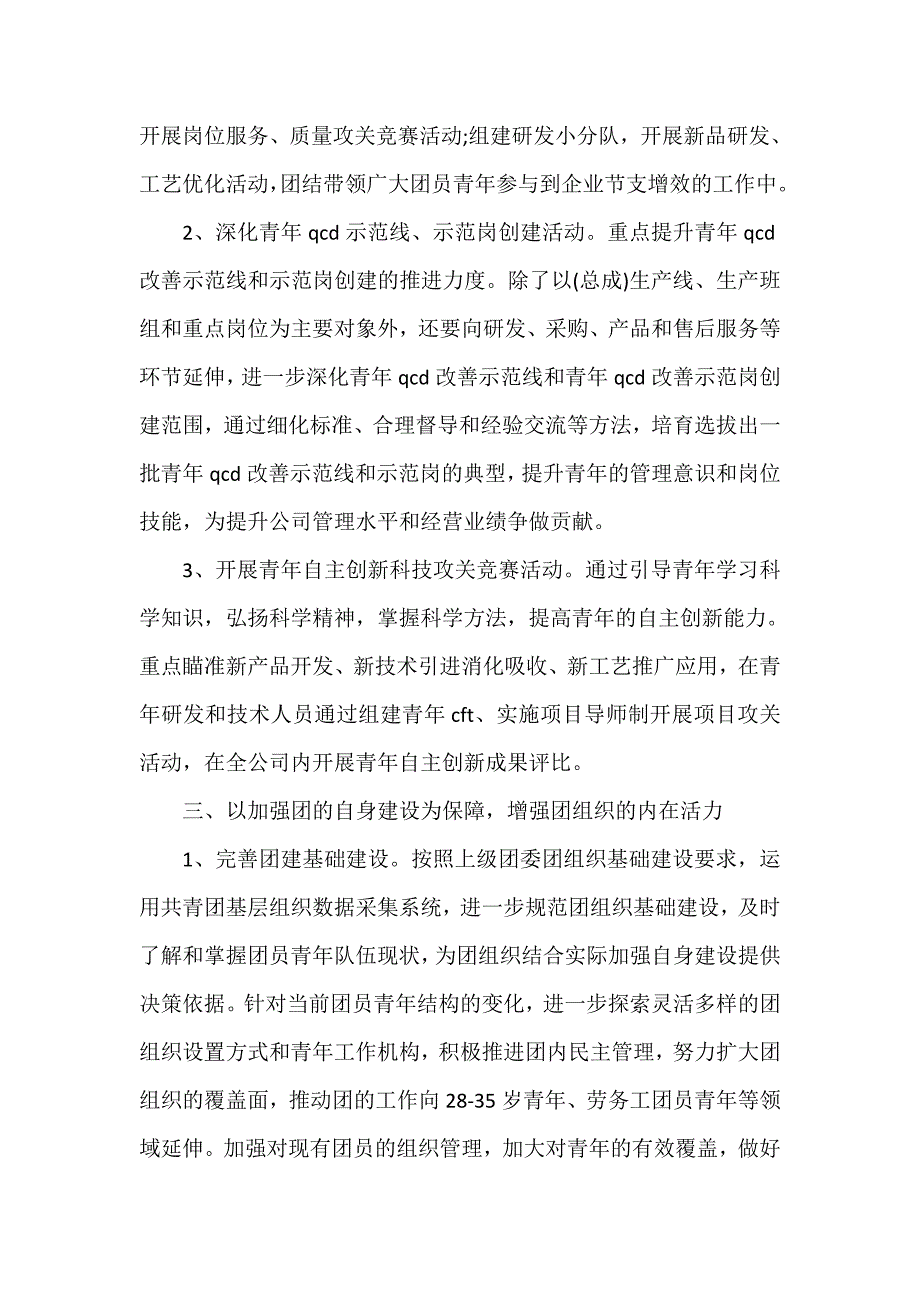 开展岗位服务、质量攻关竞赛活动;组建研发小分队，开展新品研发、工艺优化活动，团结带领广大团员青年参与到企业节支增效的工作中。

2、深化青年 qcd 示范线、示范岗创建活动。重点提升青年 qcd 改善示范线和示范岗创建的推进力度。除了以(总成)生产线、生产班组和重点岗位为主要对象外，还要向研发、采购、产品和售后服务等环节延伸，进一步深化青年 qcd 改善示范线和青年 qcd 改善示范岗创建范围，通过细化标准、合理督导和经验交流等方法，培育选拔出一批青年 qcd 改善示范线和示范岗的典型，提升青年的管理意识和岗位技能，为提升公司管理水平和经营业绩争做贡献。

3、开展青年自主创新科技攻关竞赛活动。通过引导青年学习科学知识，弘扬科学精神，掌握科学方法，提高青年的自主创新能力。重点瞄准新产品开发、新技术引进消化吸收、新工艺推广应用，在青年研发和技术人员通过组建青年 cft、实施项目导师制开展项目攻关活动，在全公司内开展青年自主创新成果评比。

三、以加强团的自身建设为保障，增强团组织的内在活力

1、完善团建基础建设。按照上级团委团组织基础建设要求，运用共青团基层组织数据采集系统，进一步规范团组织基础建设，及时了解和掌握团员青年队伍现状，为团组织结合实际加强自身建设提供决策依据。针对当前团员青年结构的变化，进一步探索灵活多样的团组织设置方式和青年工作机构，积极推进团内民主管理，努力扩大团组织的覆盖面，推动团的工作向 28-35 岁青年、劳务工团员青年等领域延伸。加强对现有团员的组织管理，加大对青年的有效覆盖，做好